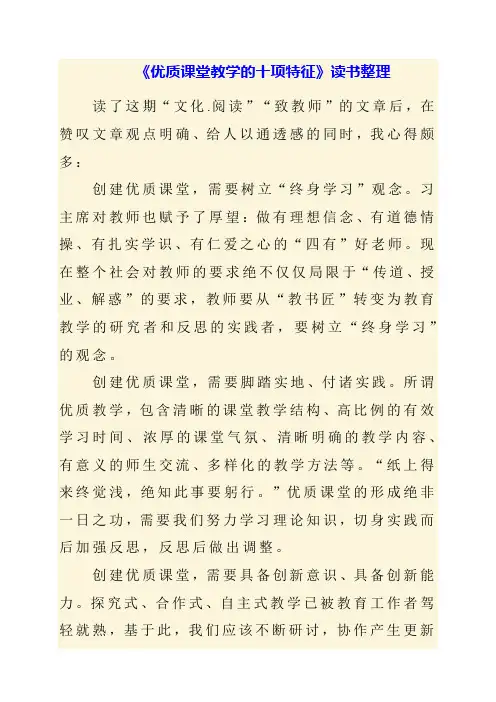 《优质课堂教学的十项特征》读书整理

读了这期“文化.阅读”“致教师”的文章后，在赞叹文章观点明确、给人以通透感的同时，我心得颇多：

创建优质课堂，需要树立“终身学习”观念。习主席对教师也赋予了厚望：做有理想信念、有道德情操、有扎实学识、有仁爱之心的“四有”好老师。现在整个社会对教师的要求绝不仅仅局限于“传道、授业、解惑”的要求，教师要从“教书匠”转变为教育教学的研究者和反思的实践者，要树立“终身学习”的观念。

创建优质课堂，需要脚踏实地、付诸实践。所谓优质教学，包含清晰的课堂教学结构、高比例的有效学习时间、浓厚的课堂气氛、清晰明确的教学内容、有意义的师生交流、多样化的教学方法等。“纸上得来终觉浅，绝知此事要躬行。”优质课堂的形成绝非一日之功，需要我们努力学习理论知识，切身实践而后加强反思，反思后做出调整。

创建优质课堂，需要具备创新意识、具备创新能力。探究式、合作式、自主式教学已被教育工作者驾轻就熟，基于此，我们应该不断研讨，协作产生更新